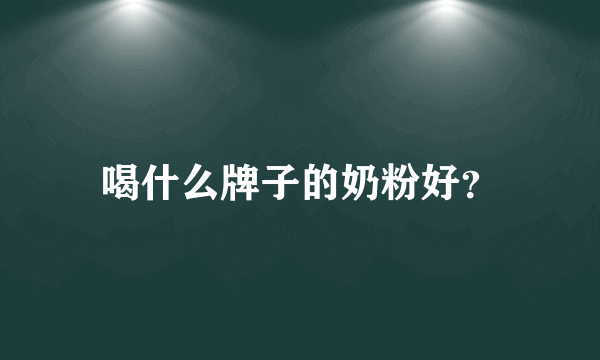 喝什么牌子的奶粉好?